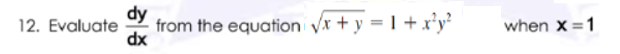 12. Evaluate $\frac{dy}{dx}$ from the equation $\sqrt{x+y} = 1 + x^2y^2$ when $x = 1$